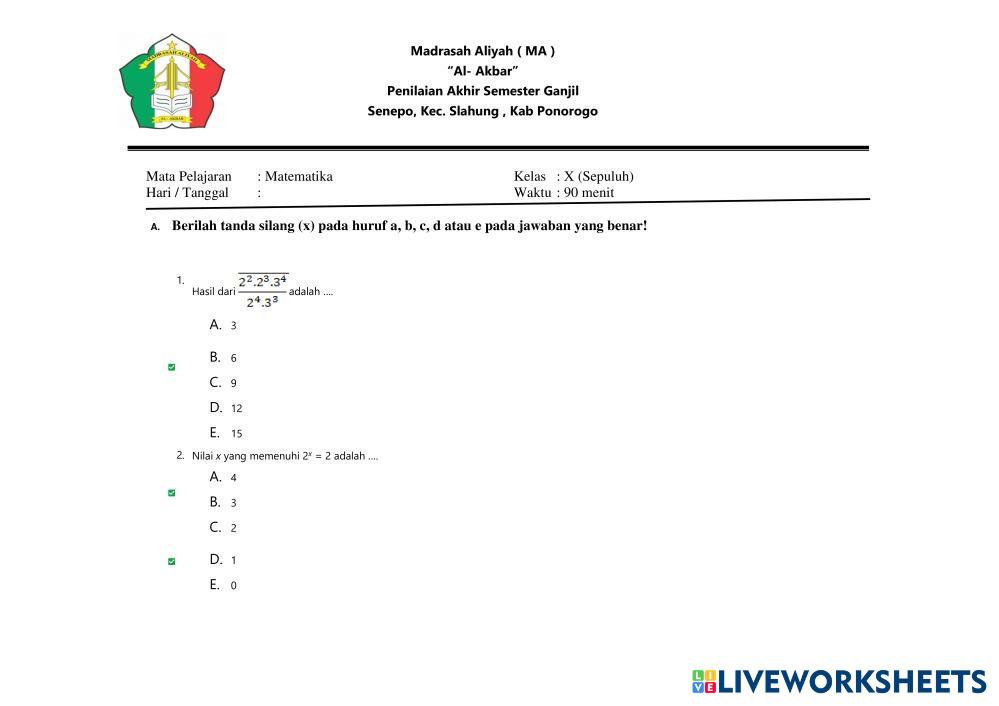 Madrasah Aliyah ( MA )
"Al- Akbar"
Penilaian Akhir Semester Ganjil
Senepo, Kec. Slahung , Kab Ponorogo

Mata Pelajaran : Matematika
Hari / Tanggal :

Kelas : X (Sepuluh)
Waktu : 90 menit

A. Berilah tanda silang (x) pada huruf a, b, c, d atau e pada jawaban yang benar!

1. Hasil dari $\frac{2^2.2^3.3^4}{2^4.3^3}$ adalah ....

A. 3

B. 6

C. 9

D. 12

E. 15

2. Nilai $x$ yang memenuhi $2^x = 2$ adalah ....

A. 4

B. 3

C. 2

D. 1

E. 0

LIVEWORKSHEETS